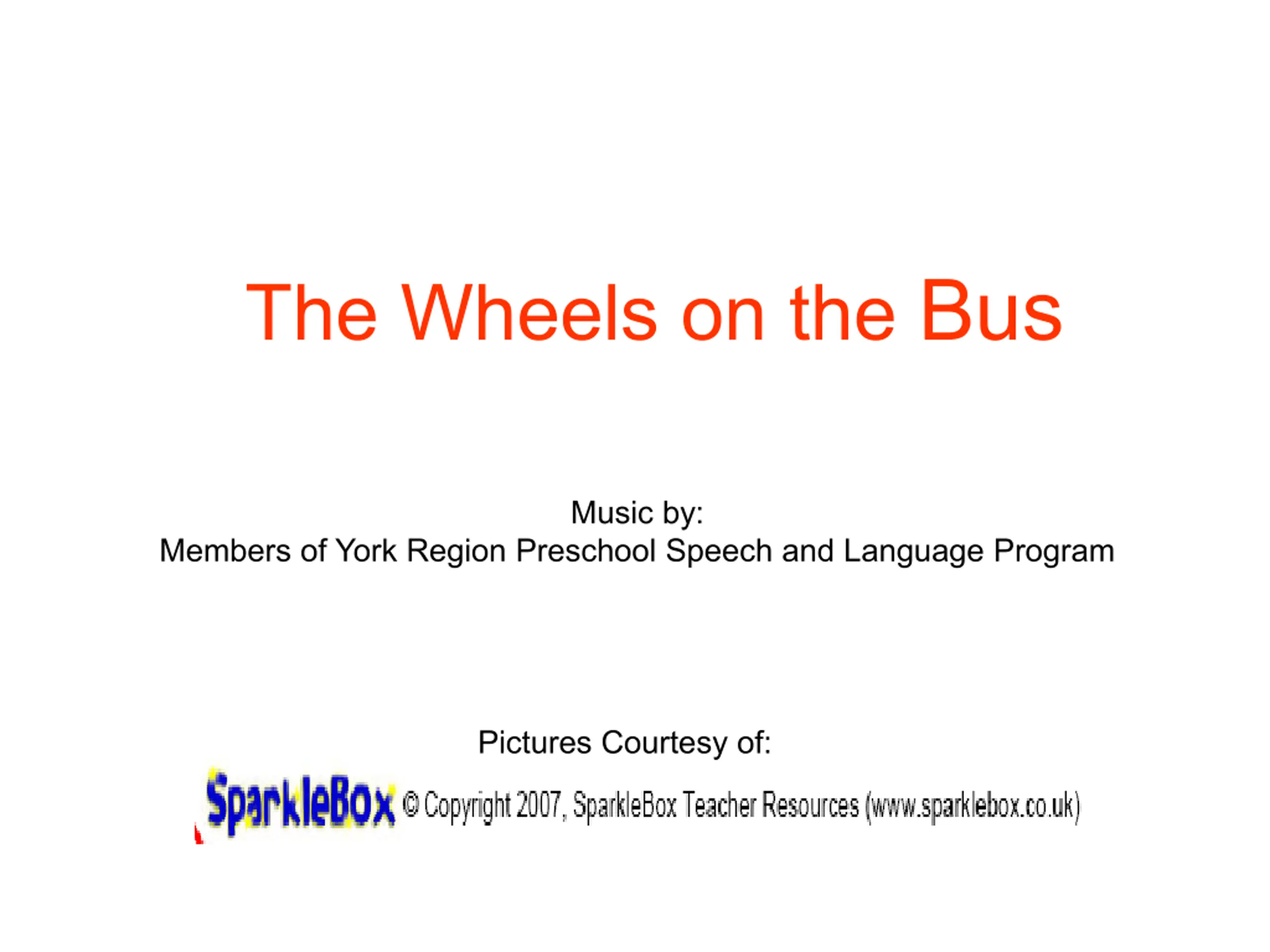 The Wheels on the Bus

Music by:
Members of York Region Preschool Speech and Language Program

Pictures Courtesy of:

SparkleBox © Copyright 2007, SparkleBox Teacher Resources (www.sparklebox.co.uk)